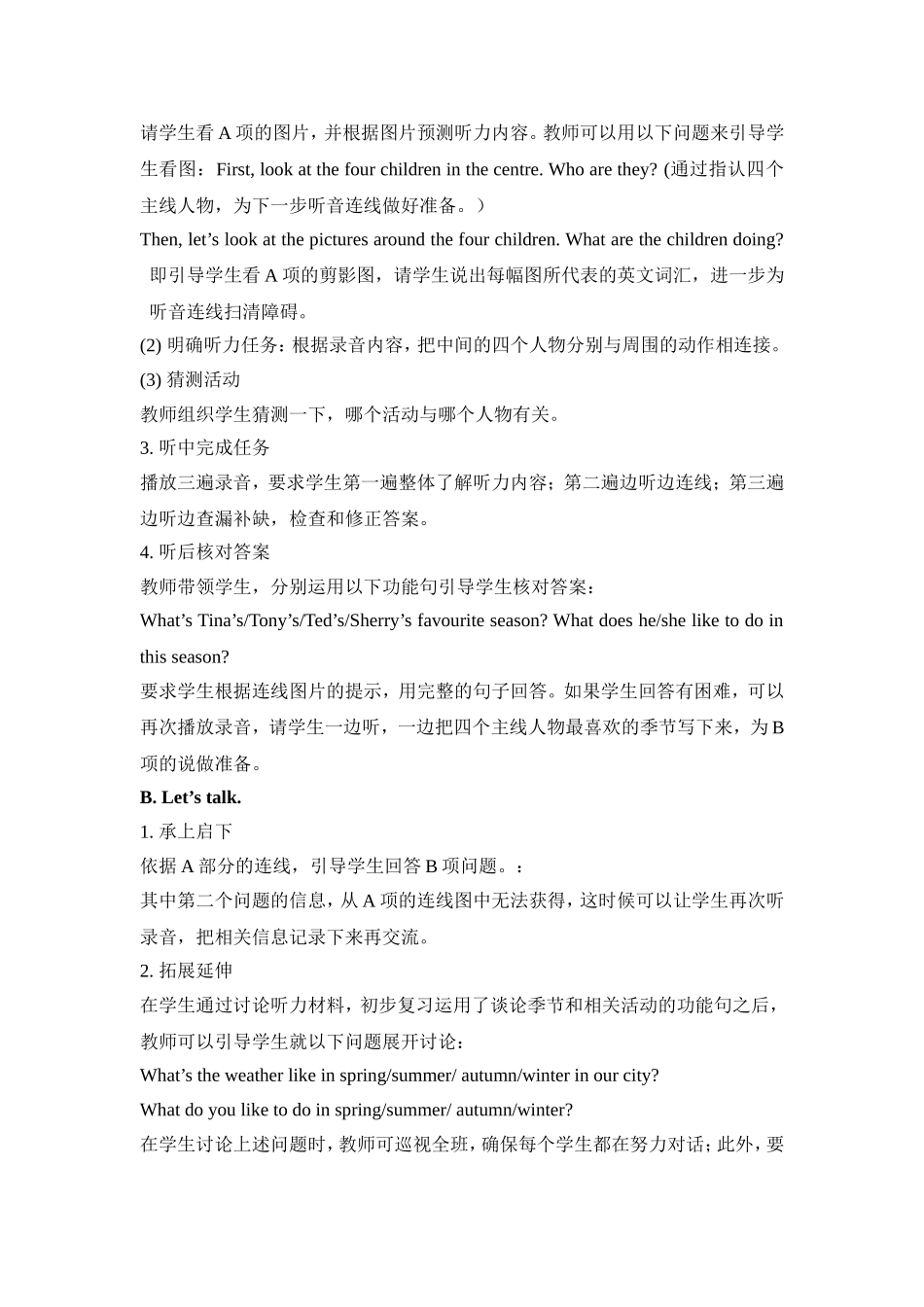 请学生看 A 项的图片，并根据图片预测听力内容。教师可以用以下问题来引导学生看图：First, look at the four children in the centre. Who are they? (通过指认四个主线人物，为下一步听音连线做好准备。）

Then, let’s look at the pictures around the four children. What are the children doing? 即引导学生看 A 项的剪影图，请学生说出每幅图所代表的英文词汇，进一步为听音连线扫清障碍。

(2) 明确听力任务：根据录音内容，把中间的四个人物分别与周围的动作相连接。

(3) 猜测活动

教师组织学生猜测一下，哪个活动与哪个人物有关。

3. 听中完成任务

播放三遍录音，要求学生第一遍整体了解听力内容；第二遍边听边连线；第三遍边听边查漏补缺，检查和修正答案。

4. 听后核对答案

教师带领学生，分别运用以下功能句引导学生核对答案：

What’s Tina’s/Tony’s/Ted’s/Sherry’s favourite season? What does he/she like to do in this season?

要求学生根据连线图片的提示，用完整的句子回答。如果学生回答有困难，可以再次播放录音，请学生一边听，一边把四个主线人物最喜欢的季节写下来，为 B 项的说做准备。

B. Let’s talk.

1. 承上启下

依据 A 部分的连线，引导学生回答 B 项问题。：

其中第二个问题的信息，从 A 项的连线图中无法获得，这时候可以让学生再次听录音，把相关信息记录下来再交流。

2. 拓展延伸

在学生通过讨论听力材料，初步复习运用了谈论季节和相关活动的功能句之后，教师可以引导学生就以下问题展开讨论：

What’s the weather like in spring/summer/ autumn/winter in our city?

What do you like to do in spring/summer/ autumn/winter?

在学生讨论上述问题时，教师可巡视全班，确保每个学生都在努力对话；此外，要